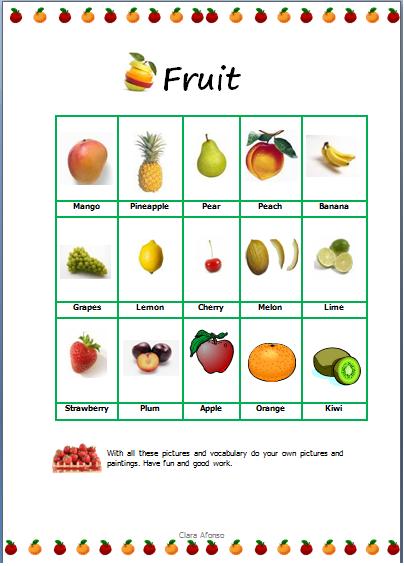 Fruit

| Mango | Pineapple | Pear | Peach | Banana |
|---|---|---|---|---|
| Grapes | Lemon | Cherry | Melon | Lime |
| Strawberry | Plum | Apple | Orange | Kiwi |

With all these pictures and vocabulary do your own pictures and paintings. Have fun and good work.

Clara Afonso